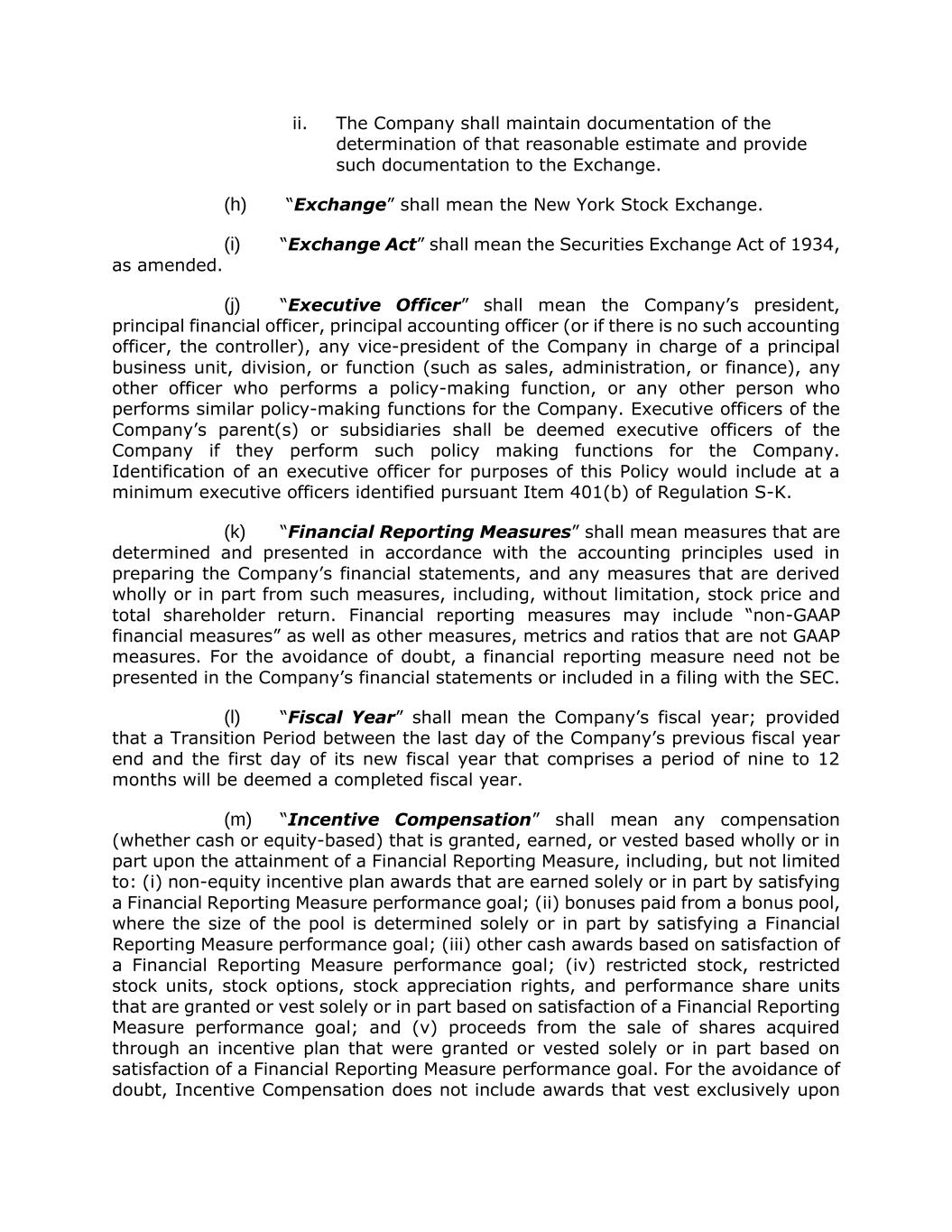 ii. The Company shall maintain documentation of the determination of that reasonable estimate and provide such documentation to the Exchange.

(h) “Exchange” shall mean the New York Stock Exchange.

(i) “Exchange Act” shall mean the Securities Exchange Act of 1934, as amended.

(j) “Executive Officer” shall mean the Company’s president, principal financial officer, principal accounting officer (or if there is no such accounting officer, the controller), any vice-president of the Company in charge of a principal business unit, division, or function (such as sales, administration, or finance), any other officer who performs a policy-making function, or any other person who performs similar policy-making functions for the Company. Executive officers of the Company’s parent(s) or subsidiaries shall be deemed executive officers of the Company if they perform such policy making functions for the Company. Identification of an executive officer for purposes of this Policy would include at a minimum executive officers identified pursuant Item 401(b) of Regulation S-K.

(k) “Financial Reporting Measures” shall mean measures that are determined and presented in accordance with the accounting principles used in preparing the Company’s financial statements, and any measures that are derived wholly or in part from such measures, including, without limitation, stock price and total shareholder return. Financial reporting measures may include “non-GAAP financial measures” as well as other measures, metrics and ratios that are not GAAP measures. For the avoidance of doubt, a financial reporting measure need not be presented in the Company’s financial statements or included in a filing with the SEC.

(l) “Fiscal Year” shall mean the Company’s fiscal year; provided that a Transition Period between the last day of the Company’s previous fiscal year end and the first day of its new fiscal year that comprises a period of nine to 12 months will be deemed a completed fiscal year.

(m) “Incentive Compensation” shall mean any compensation (whether cash or equity-based) that is granted, earned, or vested based wholly or in part upon the attainment of a Financial Reporting Measure, including, but not limited to: (i) non-equity incentive plan awards that are earned solely or in part by satisfying a Financial Reporting Measure performance goal; (ii) bonuses paid from a bonus pool, where the size of the pool is determined solely or in part by satisfying a Financial Reporting Measure performance goal; (iii) other cash awards based on satisfaction of a Financial Reporting Measure performance goal; (iv) restricted stock, restricted stock units, stock options, stock appreciation rights, and performance share units that are granted or vest solely or in part based on satisfaction of a Financial Reporting Measure performance goal; and (v) proceeds from the sale of shares acquired through an incentive plan that were granted or vested solely or in part based on satisfaction of a Financial Reporting Measure performance goal. For the avoidance of doubt, Incentive Compensation does not include awards that vest exclusively upon